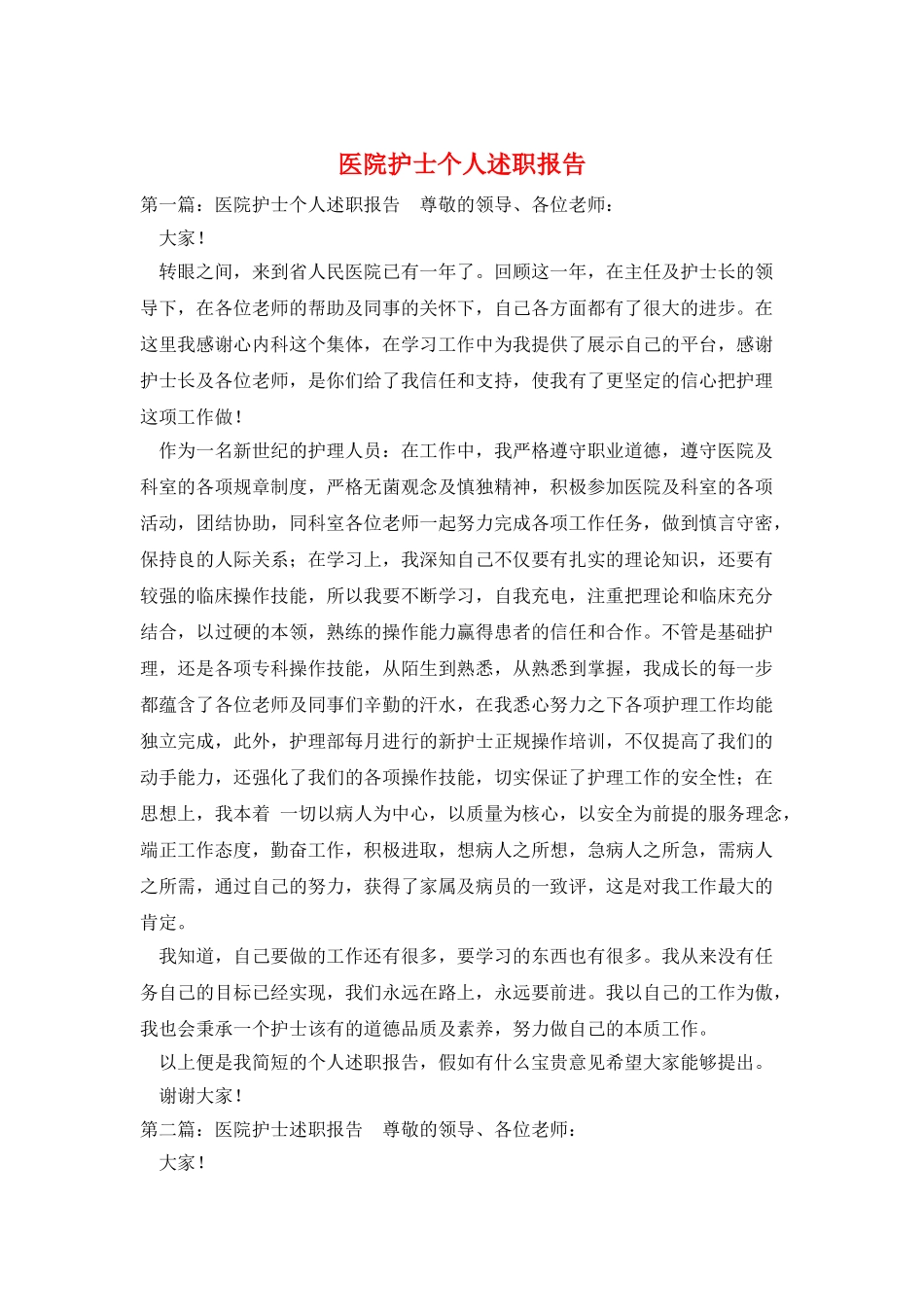 医院护士个人述职报告

第一篇：医院护士个人述职报告　尊敬的领导、各位老师：

大家！

转眼之间，来到省人民医院已有一年了。回顾这一年，在主任及护士长的领导下，在各位老师的帮助及同事的关怀下，自己各方面都有了很大的进步。在这里我感谢心内科这个集体，在学习工作中为我提供了展示自己的平台，感谢护士长及各位老师，是你们给了我信任和支持，使我有了更坚定的信心把护理这项工作做！

作为一名新世纪的护理人员：在工作中，我严格遵守职业道德，遵守医院及科室的各项规章制度，严格无菌观念及慎独精神，积极参加医院及科室的各项活动，团结协助，同科室各位老师一起努力完成各项工作任务，做到慎言守密，保持良的人际关系；在学习上，我深知自己不仅要有扎实的理论知识，还要有较强的临床操作技能，所以我要不断学习，自我充电，注重把理论和临床充分结合，以过硬的本领，熟练的操作能力赢得患者的信任和合作。不管是基础护理，还是各项专科操作技能，从陌生到熟悉，从熟悉到掌握，我成长的每一步都蕴含了各位老师及同事们辛勤的汗水，在我悉心努力之下各项护理工作均能独立完成，此外，护理部每月进行的新护士正规操作培训，不仅提高了我们的动手能力，还强化了我们的各项操作技能，切实保证了护理工作的安全性；在思想上，我本着 一切以病人为中心，以质量为核心，以安全为前提的服务理念，端正工作态度，勤奋工作，积极进取，想病人之所想，急病人之所急，需病人之所需，通过自己的努力，获得了家属及病员的一致评，这是对我工作最大的肯定。

我知道，自己要做的工作还有很多，要学习的东西也有很多。我从来没有任务自己的目标已经实现，我们永远在路上，永远要前进。我以自己的工作为傲，我也会秉承一个护士该有的道德品质及素养，努力做自己的本质工作。

以上便是我简短的个人述职报告，假如有什么宝贵意见希望大家能够提出。

谢谢大家！

第二篇：医院护士述职报告　尊敬的领导、各位老师：

大家！